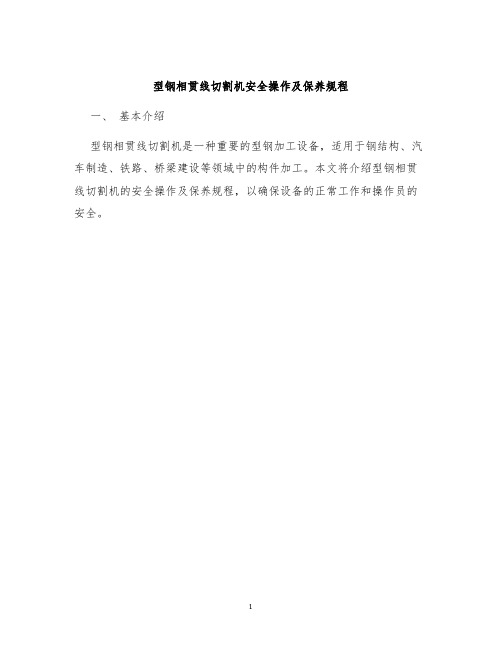 型钢相贯线切割机安全操作及保养规程

一、 基本介绍

型钢相贯线切割机是一种重要的型钢加工设备，适用于钢结构、汽车制造、铁路、桥梁建设等领域中的构件加工。本文将介绍型钢相贯线切割机的安全操作及保养规程，以确保设备的正常工作和操作员的安全。

1